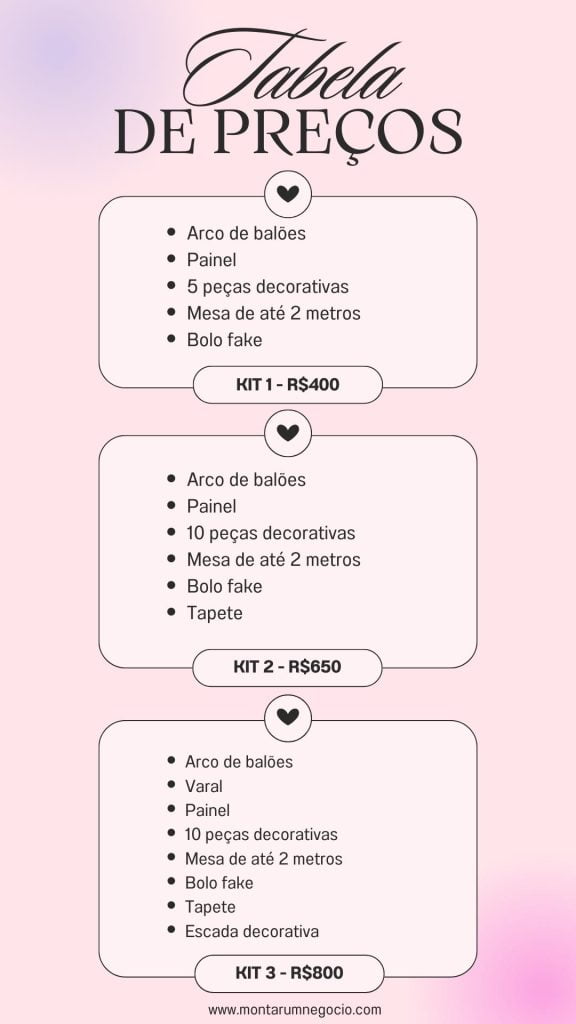 Tabela
DE PREÇOS

- Arco de balões
- Painel
- 5 peças decorativas
- Mesa de até 2 metros
- Bolo fake

KIT 1 - R$400

- Arco de balões
- Painel
- 10 peças decorativas
- Mesa de até 2 metros
- Bolo fake
- Tapete

KIT 2 - R$650

- Arco de balões
- Varal
- Painel
- 10 peças decorativas
- Mesa de até 2 metros
- Bolo fake
- Tapete
- Escada decorativa

KIT 3 - R$800

www.montarumnegocio.com